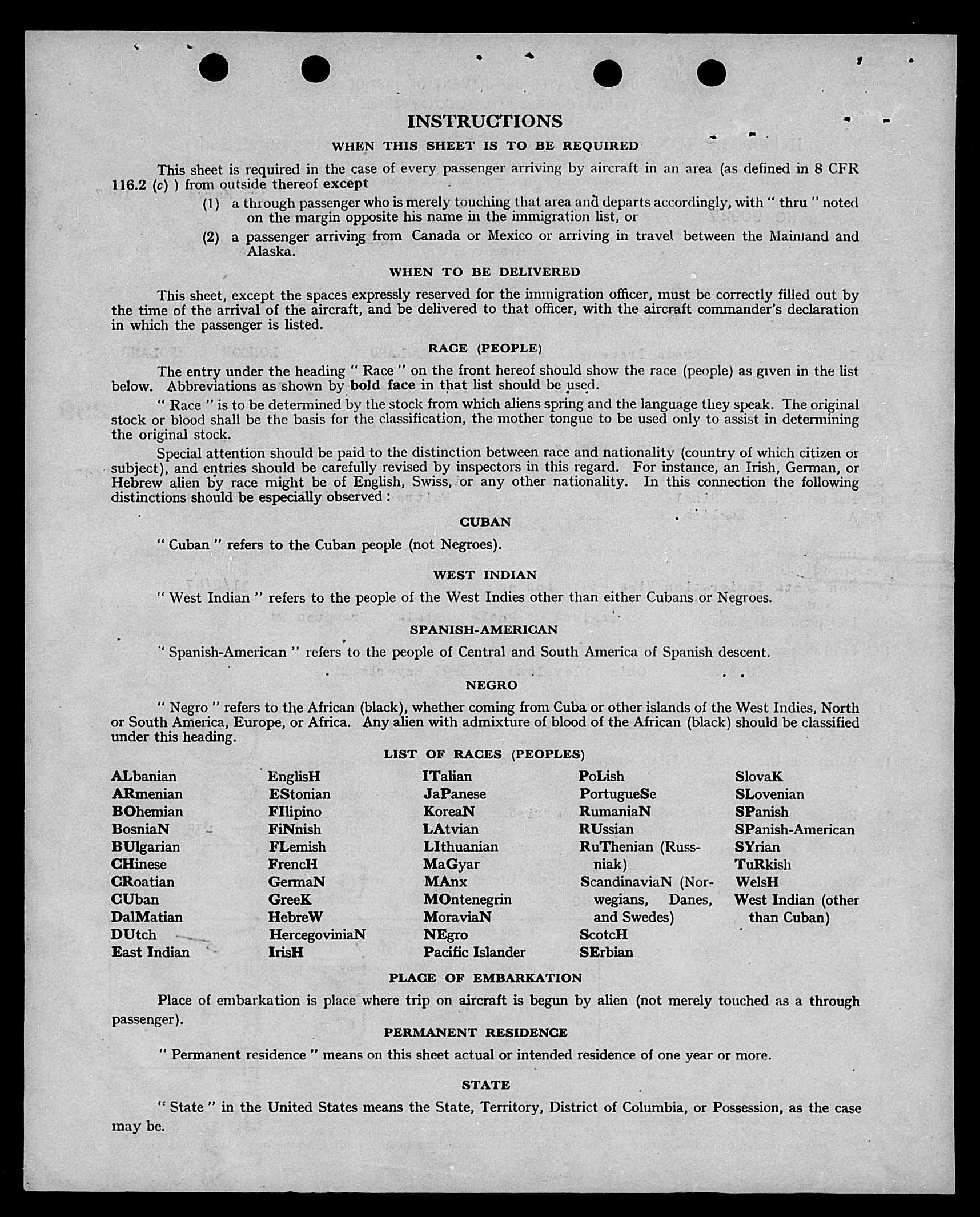 INSTRUCTIONS

WHEN THIS SHEET IS TO BE REQUIRED

This sheet is required in the case of every passenger arriving by aircraft in an area (as defined in 8 CFR 116.2 (c) ) from outside thereof except

(1) a through passenger who is merely touching that area and departs accordingly, with " thru " noted on the margin opposite his name in the immigration list, or

(2) a passenger arriving from Canada or Mexico or arriving in travel between the Mainland and Alaska.

WHEN TO BE DELIVERED

This sheet, except the spaces expressly reserved for the immigration officer, must be correctly filled out by the time of the arrival of the aircraft, and be delivered to that officer, with the aircraft commander's declaration in which the passenger is listed.

RACE (PEOPLE)

The entry under the heading " Race " on the front hereof should show the race (people) as given in the list below. Abbreviations as shown by bold face in that list should be used.

" Race " is to be determined by the stock from which aliens spring and the language they speak. The original stock or blood shall be the basis for the classification, the mother tongue to be used only to assist in determining the original stock.

Special attention should be paid to the distinction between race and nationality (country of which citizen or subject), and entries should be carefully revised by inspectors in this regard. For instance, an Irish, German, or Hebrew alien by race might be of English, Swiss, or any other nationality. In this connection the following distinctions should be especially observed :

CUBAN

" Cuban " refers to the Cuban people (not Negroes).

WEST INDIAN

" West Indian " refers to the people of the West Indies other than either Cubans or Negroes.

SPANISH-AMERICAN

" Spanish-American " refers to the people of Central and South America of Spanish descent.

NEGRO

" Negro " refers to the African (black), whether coming from Cuba or other islands of the West Indies, North or South America, Europe, or Africa. Any alien with admixture of blood of the African (black) should be classified under this heading.

LIST OF RACES (PEOPLES)

ALbanian
ARmenian
BOhemian
BosniaN
BUlgarian
CHinese
CRoatian
CUban
DalMatian
DUtch
East Indian

EnglisH
EStonian
FIlipino
FiNnish
FLemish
FrencH
GermaN
GreeK
HebreW
HercegoviniaN
IrisH

ITalian
JaPanese
KoreaN
LAtvian
LIthuanian
MaGyar
MAnx
MOntenegrin
MoraviaN
NEgro
Pacific Islander

PoLish
PortugueSe
RumaniaN
RUssian
RuThenian (Russniak)
ScandinaviaN (Norwegians, Danes, and Swedes)
ScotcH
SErbian

SlovaK
SLovenian
SPanish
SPanish-American
SYrian
TuRkish
WelsH
West Indian (other than Cuban)

PLACE OF EMBARKATION

Place of embarkation is place where trip on aircraft is begun by alien (not merely touched as a through passenger).

PERMANENT RESIDENCE

" Permanent residence " means on this sheet actual or intended residence of one year or more.

STATE

" State " in the United States means the State, Territory, District of Columbia, or Possession, as the case may be.